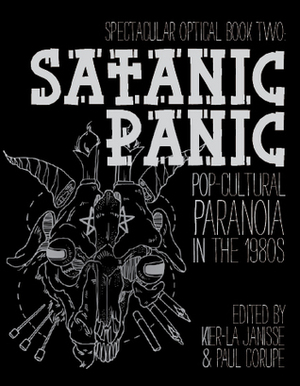 SPECTACULAR OPTICAL BOOK TWO:

SATANIC PANIC

POP-CULTURAL PARANOIA IN THE 1980S

EDITED BY KIER-LA JANISSE & PAUL CORUPE